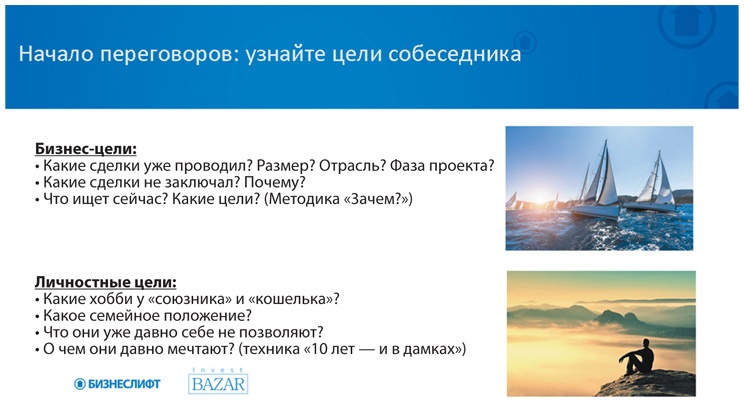 Начало переговоров: узнайте цели собеседника

Бизнес-цели:
• Какие сделки уже проводил? Размер? Отрасль? Фаза проекта?
• Какие сделки не заключал? Почему?
• Что ищет сейчас? Какие цели? (Методика «Зачем?»)

Личностные цели:
• Какие хобби у «союзника» и «кошелька»?
• Какое семейное положение?
• Что они уже давно себе не позволяют?
• О чем они давно мечтают? (техника «10 лет — и в дамках»)

БИЗНЕСЛИФТ

Invest BAZAR